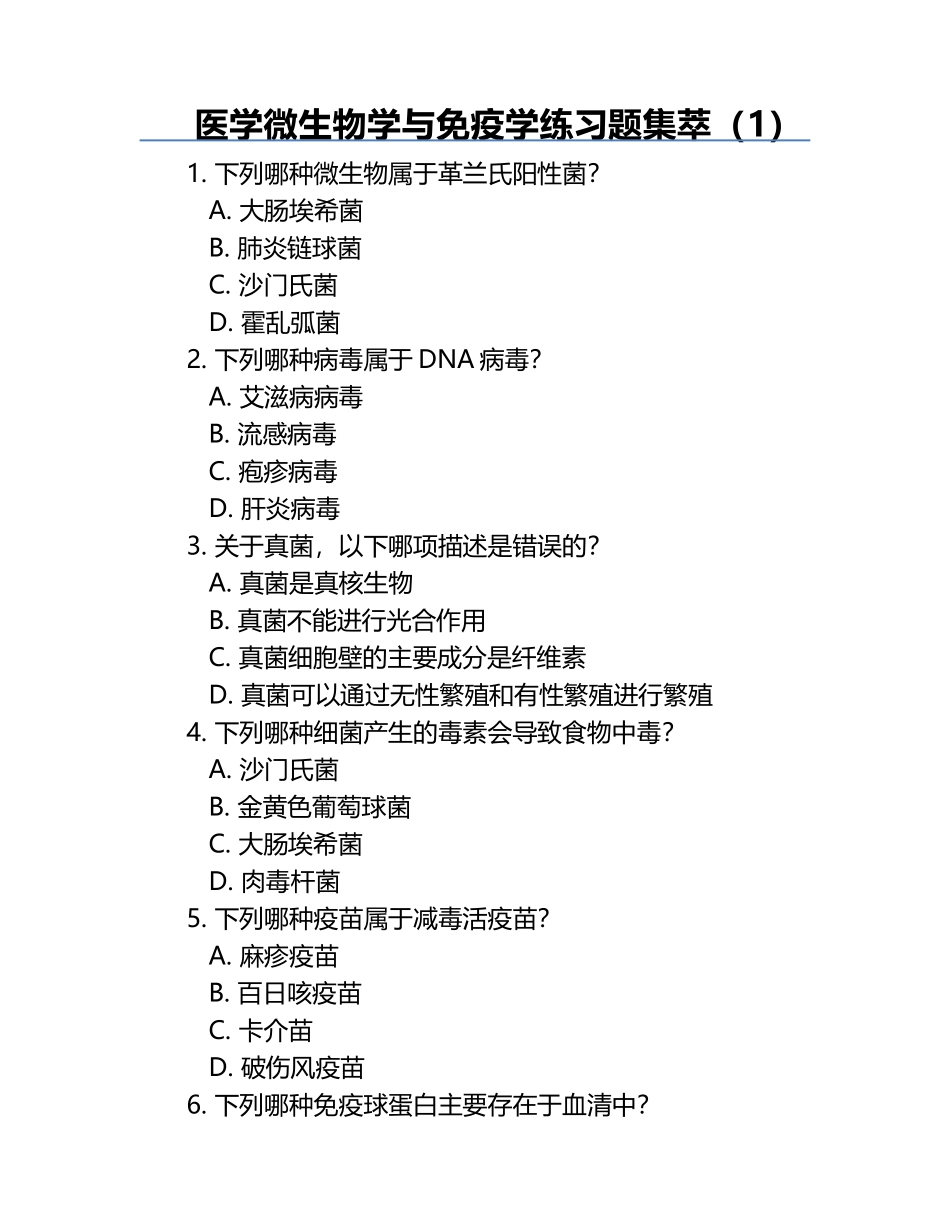 医学微生物学与免疫学练习题集萃（1）

1. 下列哪种微生物属于革兰氏阳性菌？
A. 大肠埃希菌
B. 肺炎链球菌
C. 沙门氏菌
D. 霍乱弧菌

2. 下列哪种病毒属于 DNA 病毒？
A. 艾滋病病毒
B. 流感病毒
C. 疱疹病毒
D. 肝炎病毒

3. 关于真菌，以下哪项描述是错误的？
A. 真菌是真核生物
B. 真菌不能进行光合作用
C. 真菌细胞壁的主要成分是纤维素
D. 真菌可以通过无性繁殖和有性繁殖进行繁殖

4. 下列哪种细菌产生的毒素会导致食物中毒？
A. 沙门氏菌
B. 金黄色葡萄球菌
C. 大肠埃希菌
D. 肉毒杆菌

5. 下列哪种疫苗属于减毒活疫苗？
A. 麻疹疫苗
B. 百日咳疫苗
C. 卡介苗
D. 破伤风疫苗

6. 下列哪种免疫球蛋白主要存在于血清中？